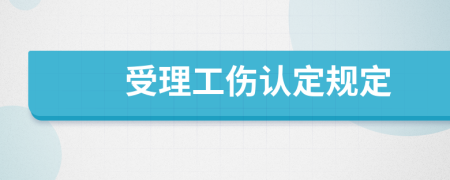 受理工伤认定规定